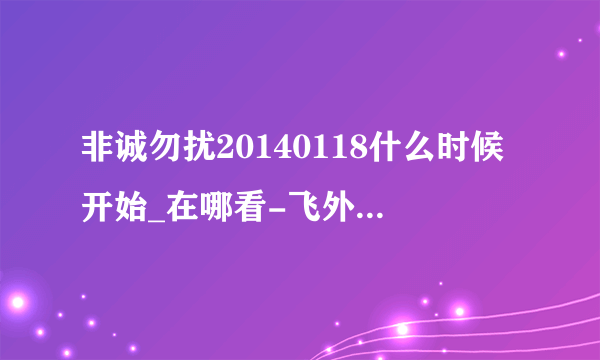 非诚勿扰20140118什么时候开始_在哪看-飞外...